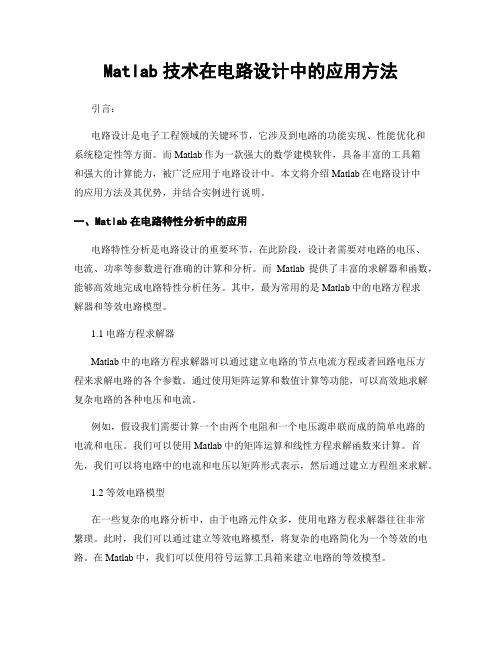 Matlab 技术在电路设计中的应用方法

引言：

电路设计是电子工程领域的关键环节，它涉及到电路的功能实现、性能优化和系统稳定性等方面。而 Matlab 作为一款强大的数学建模软件，具备丰富的工具箱和强大的计算能力，被广泛应用于电路设计中。本文将介绍 Matlab 在电路设计中的应用方法及其优势，并结合实例进行说明。

一、Matlab 在电路特性分析中的应用

电路特性分析是电路设计的重要环节，在此阶段，设计者需要对电路的电压、电流、功率等参数进行准确的计算和分析。而 Matlab 提供了丰富的求解器和函数，能够高效地完成电路特性分析任务。其中，最为常用的是 Matlab 中的电路方程求解器和等效电路模型。

1.1 电路方程求解器

Matlab 中的电路方程求解器可以通过建立电路的节点电流方程或者回路电压方程来求解电路的各个参数。通过使用矩阵运算和数值计算等功能，可以高效地求解复杂电路的各种电压和电流。

例如，假设我们需要计算一个由两个电阻和一个电压源串联而成的简单电路的电流和电压。我们可以使用 Matlab 中的矩阵运算和线性方程求解函数来计算。首先，我们可以将电路中的电流和电压以矩阵形式表示，然后通过建立方程组来求解。

1.2 等效电路模型

在一些复杂的电路分析中，由于电路元件众多，使用电路方程求解器往往非常繁琐。此时，我们可以通过建立等效电路模型，将复杂的电路简化为一个等效的电路。在 Matlab 中，我们可以使用符号运算工具箱来建立电路的等效模型。